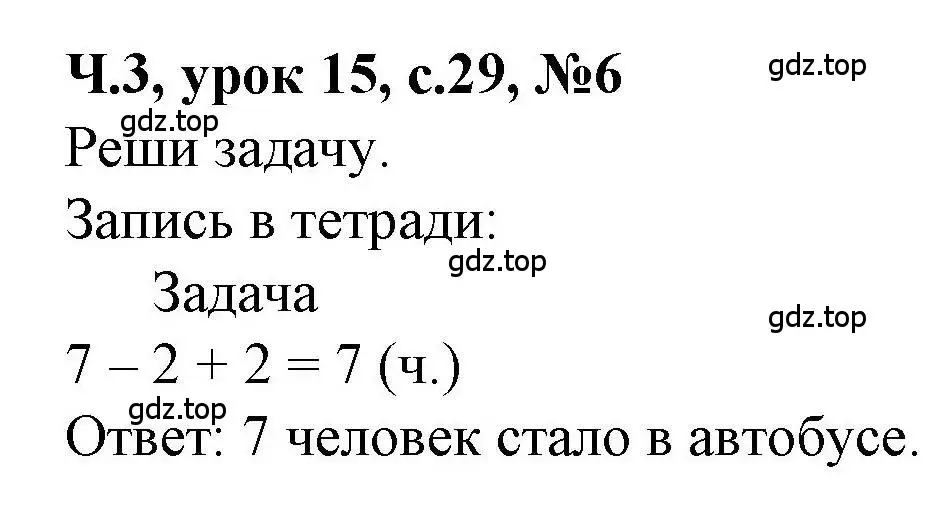 Ч.3, урок 15, с.29, №6

gdz.top

gdz.top

Реши задачу.

Запись в тетради:

gdz.top

Задача

gdz.top

$7 - 2 + 2 = 7$ (ч.)

gdz.top

Ответ: 7 человек стало в автобусе.